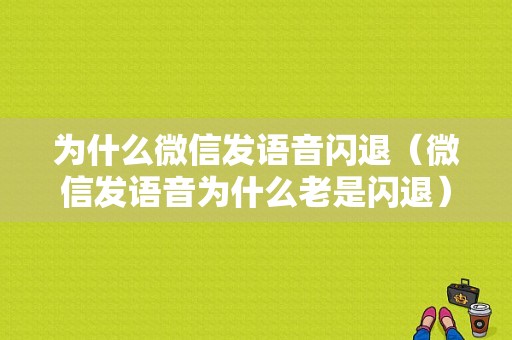 为什么微信发语音闪退（微信发语音为什么老是闪退）